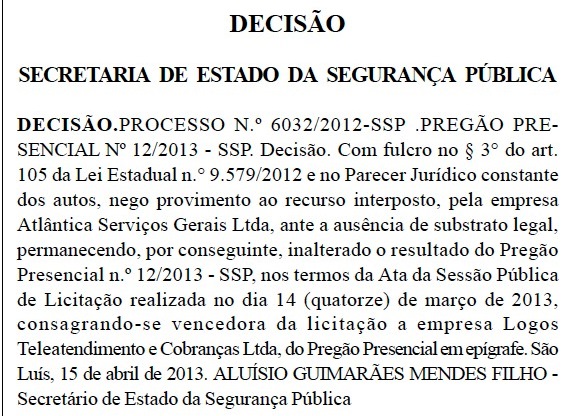 DECISÃO

SECRETARIA DE ESTADO DA SEGURANÇA PÚBLICA

DECISÃO.PROCESSO N.º 6032/2012-SSP .PREGÃO PRESENCIAL Nº 12/2013 - SSP. Decisão. Com fulcro no § 3° do art. 105 da Lei Estadual n.° 9.579/2012 e no Parecer Jurídico constante dos autos, nego provimento ao recurso interposto, pela empresa Atlântica Serviços Gerais Ltda, ante a ausência de substrato legal, permanecendo, por conseguinte, inalterado o resultado do Pregão Presencial n.º 12/2013 - SSP, nos termos da Ata da Sessão Pública de Licitação realizada no dia 14 (quatorze) de março de 2013, consagrando-se vencedora da licitação a empresa Logos Teleatendimento e Cobranças Ltda, do Pregão Presencial em epígrafe. São Luís, 15 de abril de 2013. ALUÍSIO GUIMARÃES MENDES FILHO - Secretário de Estado da Segurança Pública